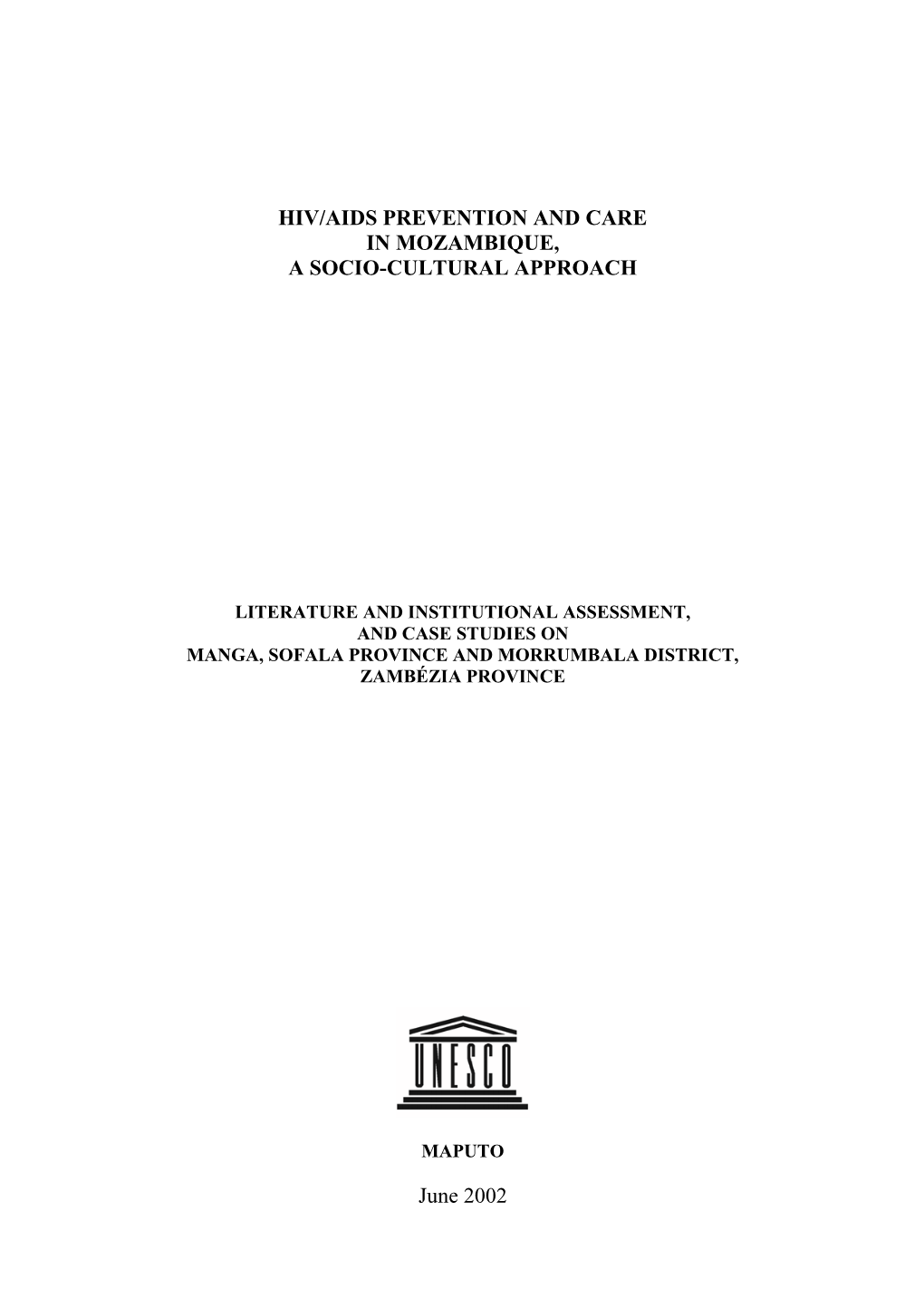 HIV/AIDS PREVENTION AND CARE
IN MOZAMBIQUE,
A SOCIO-CULTURAL APPROACH

LITERATURE AND INSTITUTIONAL ASSESSMENT,
AND CASE STUDIES ON
MANGA, SOFALA PROVINCE AND MORRUMBALA DISTRICT,
ZAMBÉZIA PROVINCE

UNESCO

MAPUTO

June 2002